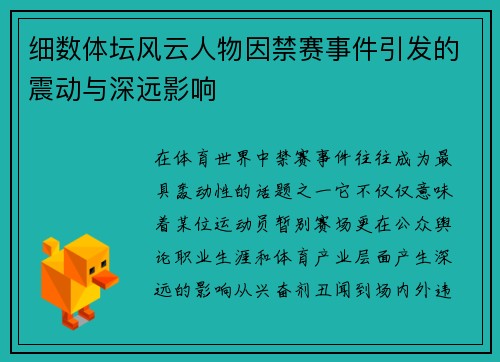 细数体坛风云人物因禁赛事件引发的震动与深远影响

在体育世界中禁赛事件往往成为最具轰动性的话题之一它不仅仅意味着某位运动员暂别赛场更在公众舆论职业生涯和体育产业层面产生深远的影响从兴奋剂丑闻到场内外违